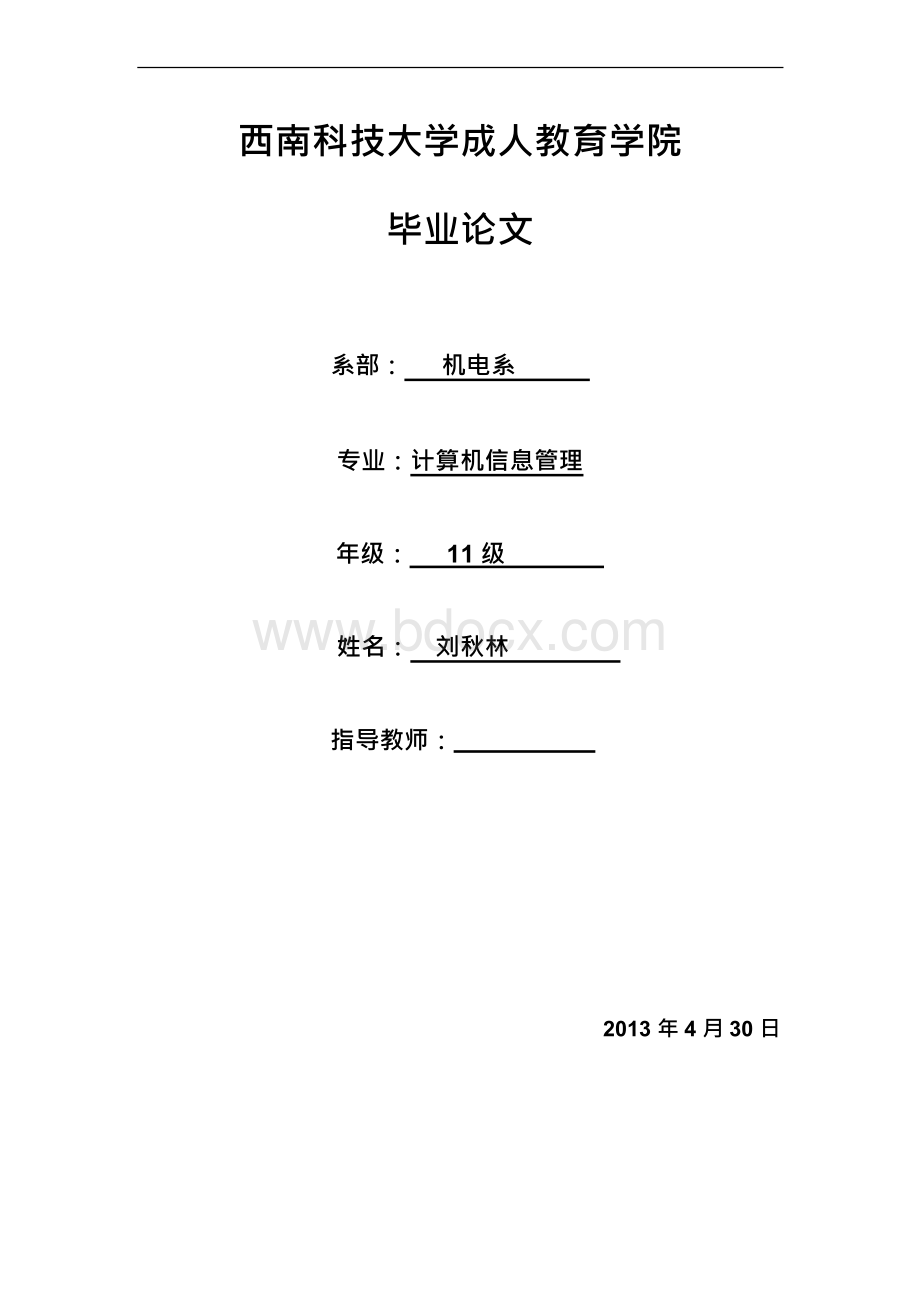 西南科技大学成人教育学院

毕业论文

系部：机电系

专业：计算机信息管理

年级：11 级

www.bdocx.com

姓名：刘秋林

指导教师：

2013 年 4 月 30 日